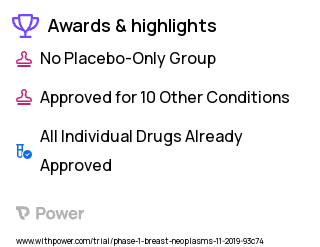 Awards & highlights

No Placebo-Only Group

Approved for 10 Other Conditions

All Individual Drugs Already Approved

Power

www.withpower.com/trial/phase-1-breast-neoplasms-11-2019-93c74